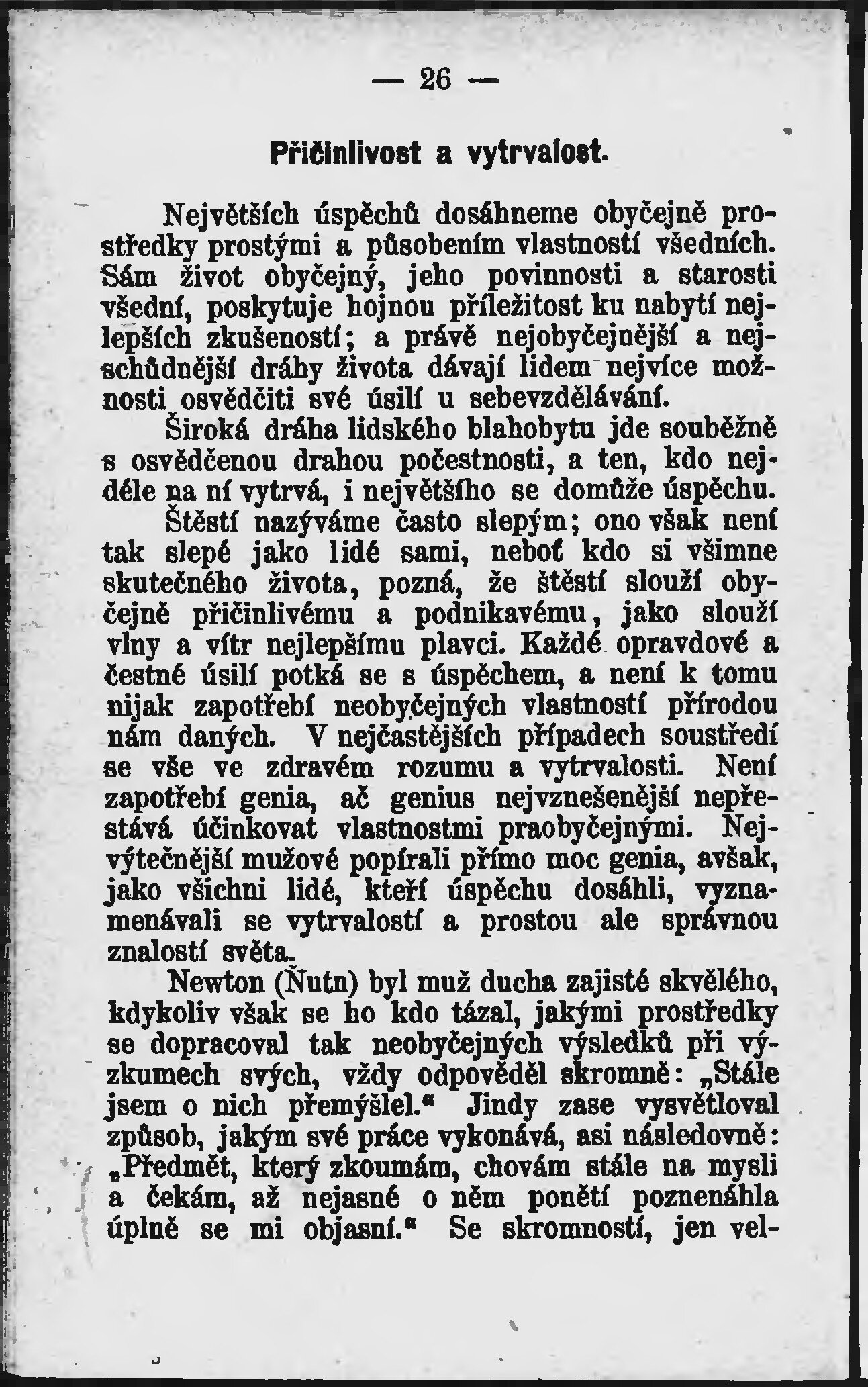 — 26 —

Přičinlivost a vytrvalost.

Největších úspěchů dosáhneme obyčejně prostředky prostými a působením vlastností všedních. Sám život obyčejný, jeho povinnosti a starosti všední, poskytuje hojnou příležitost ku nabytí nejlepších zkušeností; a právě nejobyčejnější a nejschůdnější dráhy života dávají lidem nejvíce možnosti osvědčiti své úsilí u sebevzdělávání.

Široká dráha lidského blahobytu jde souběžně s osvědčenou drahou počestnosti, a ten, kdo nejdéle na ní vytrvá, i největšího se domůže úspěchu.

Štěstí nazýváme často slepým; ono však není tak slepé jako lidé sami, neboť kdo si všimne skutečného života, pozná, že štěstí slouží obyčejně přičinlivému a podnikavému, jako slouží vlny a vítr nejlepšímu plavci. Každé opravdové a čestné úsilí potká se s úspěchem, a není k tomu nijak zapotřebí neobyčejných vlastností přírodou nám daných. V nejčastějších případech soustředí se vše ve zdravém rozumu a vytrvalosti. Není zapotřebí genia, ač genius nejvznešenější nepřestává účinkovat vlastnostmi praobyčejnými. Nejvýtečnější mužové popírali přímo moc genia, avšak, jako všichni lidé, kteří úspěchu dosáhli, vyznamenávali se vytrvalostí a prostou ale správnou znalostí světa.

Newton (Ňutn) byl muž ducha zajisté skvělého, kdykoliv však se ho kdo tázal, jakými prostředky se dopracoval tak neobyčejných výsledků při výzkumech svých, vždy odpověděl skromně: „Stále jsem o nich přemýšlel.“ Jindy zase vysvětloval způsob, jakým své práce vykonává, asi následovně: „Předmět, který zkoumám, chovám stále na mysli a čekám, až nejasné o něm ponětí poznenáhla úplně se mi objasní.“ Se skromností, jen vel-